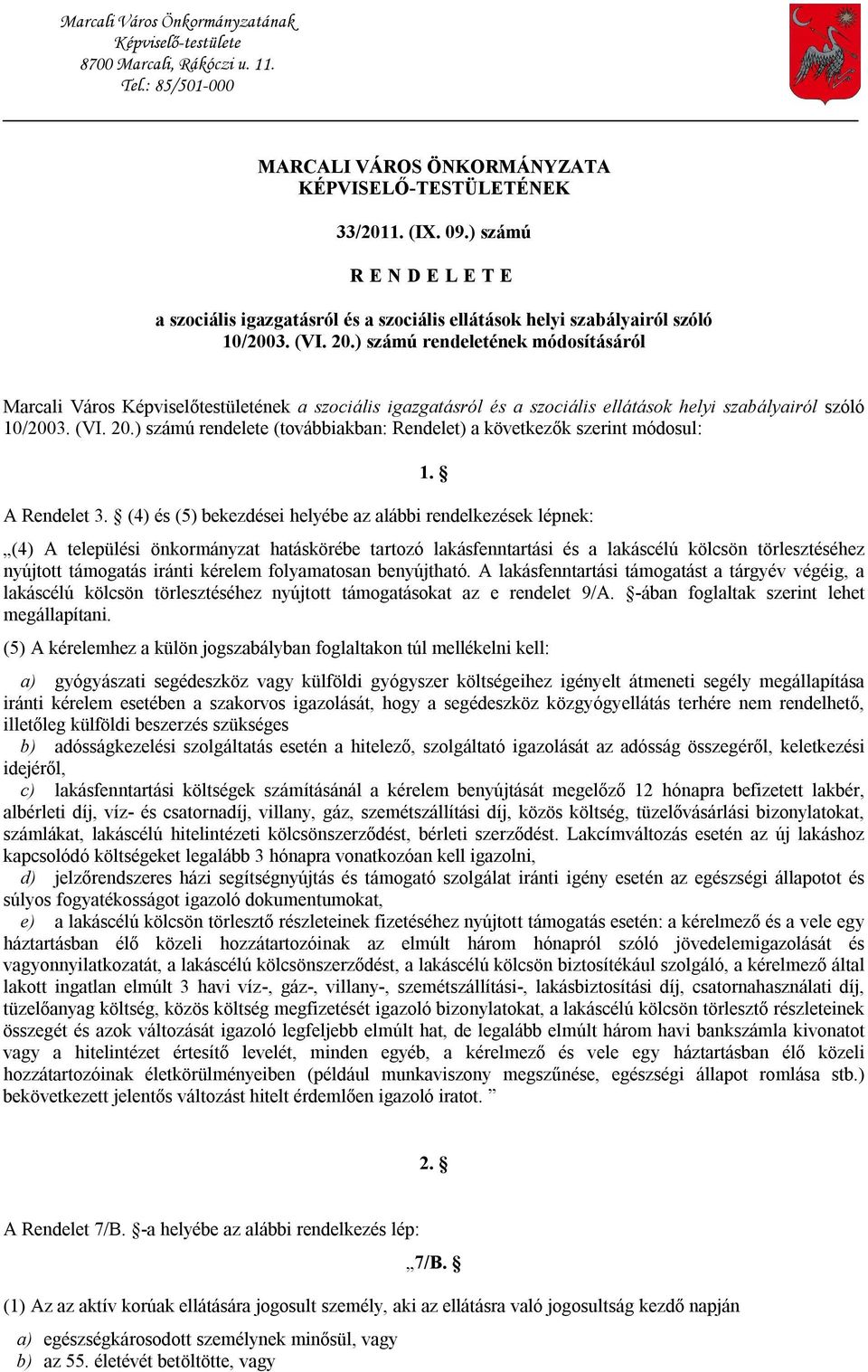 Marcali Város Önkormányzatának
Képviselő-testülete
8700 Marcali, Rákóczi u. 11.
Tel.: 85/501-000

MARCALI VÁROS ÖNKORMÁNYZATA
KÉPVISELŐ-TESTÜLETÉNEK

33/2011. (IX. 09.) számú

R E N D E L E T E

a szociális igazgatásról és a szociális ellátások helyi szabályairól szóló 10/2003. (VI. 20.) számú rendeletének módosításáról

Marcali Város Képviselőtestületének a szociális igazgatásról és a szociális ellátások helyi szabályairól szóló 10/2003. (VI. 20.) számú rendelete (továbbiakban: Rendelet) a következők szerint módosul:

1. §

A Rendelet 3. § (4) és (5) bekezdései helyébe az alábbi rendelkezések lépnek:

„(4) A települési önkormányzat hatáskörébe tartozó lakásfenntartási és a lakáscélú kölcsön törlesztéséhez nyújtott támogatás iránti kérelem folyamatosan benyújtható. A lakásfenntartási támogatást a tárgyév végéig, a lakáscélú kölcsön törlesztéséhez nyújtott támogatásokat az e rendelet 9/A. §-ában foglaltak szerint lehet megállapítani.

(5) A kérelemhez a külön jogszabályban foglaltakon túl mellékelni kell:

a) gyógyászati segédeszköz vagy külföldi gyógyszer költségeihez igényelt átmeneti segély megállapítása iránti kérelem esetében a szakorvos igazolását, hogy a segédeszköz közgyógyellátás terhére nem rendelhető, illetőleg külföldi beszerzés szükséges

b) adósságkezelési szolgáltatás esetén a hitelező, szolgáltató igazolását az adósság összegéről, keletkezési idejéről,

c) lakásfenntartási költségek számításánál a kérelem benyújtását megelőző 12 hónapra befizetett lakbér, albérleti díj, víz- és csatornadíj, villany, gáz, szemétszállítási díj, közös költség, tüzelővásárlási bizonylatokat, számlákat, lakáscélú hitelintézeti kölcsönszerződést, bérleti szerződést. Lakcímváltozás esetén az új lakáshoz kapcsolódó költségeket legalább 3 hónapra vonatkozóan kell igazolni,

d) jelzőrendszeres házi segítségnyújtás és támogató szolgálat iránti igény esetén az egészségi állapotot és súlyos fogyatékosságot igazoló dokumentumokat,

e) a lakáscélú kölcsön törlesztő részleteinek fizetéséhez nyújtott támogatás esetén: a kérelmező és a vele egy háztartásban élő közeli hozzátartozóinak az elmúlt három hónapról szóló jövedelemigazolását és vagyonnyilatkozatát, a lakáscélú kölcsönszerződést, a lakáscélú kölcsön biztosítékául szolgáló, a kérelmező által lakott ingatlan elmúlt 3 havi víz-, gáz-, villany-, szemétszállítási-, lakásbiztosítási díj, csatornahasználati díj, tüzelőanyag költség, közös költség megfizetését igazoló bizonylatokat, a lakáscélú kölcsön törlesztő részleteinek összegét és azok változását igazoló legfeljebb elmúlt hat, de legalább elmúlt három havi bankszámla kivonatot vagy a hitelintézet értesítő levelét, minden egyéb, a kérelmező és vele egy háztartásban élő közeli hozzátartozóinak életkörülményeiben (például munkaviszony megszűnése, egészségi állapot romlása stb.) bekövetkezett jelentős változást hitelt érdemlően igazoló iratot. ”

2. §

A Rendelet 7/B. §-a helyébe az alábbi rendelkezés lép:

„7/B. §

(1) Az az aktív korúak ellátására jogosult személy, aki az ellátásra való jogosultság kezdő napján

a) egészségkárosodott személynek minősül, vagy
b) az 55. életévét betöltötte, vagy